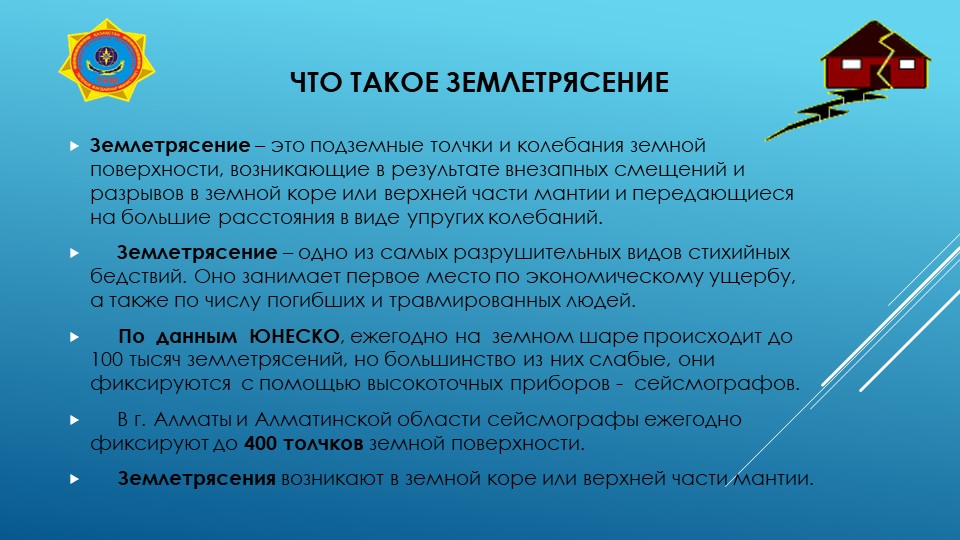 ЧТО ТАКОЕ ЗЕМЛЕТРЯСЕНИЕ

Землетрясение – это подземные толчки и колебания земной поверхности, возникающие в результате внезапных смещений и разрывов в земной коре или верхней части мантии и передающиеся на большие расстояния в виде упругих колебаний.

Землетрясение – одно из самых разрушительных видов стихийных бедствий. Оно занимает первое место по экономическому ущербу, а также по числу погибших и травмированных людей.

По данным ЮНЕСКО, ежегодно на земном шаре происходит до 100 тысяч землетрясений, но большинство из них слабые, они фиксируются с помощью высокоточных приборов - сейсмографов.

В г. Алматы и Алматинской области сейсмографы ежегодно фиксируют до 400 толчков земной поверхности.

Землетрясения возникают в земной коре или верхней части мантии.